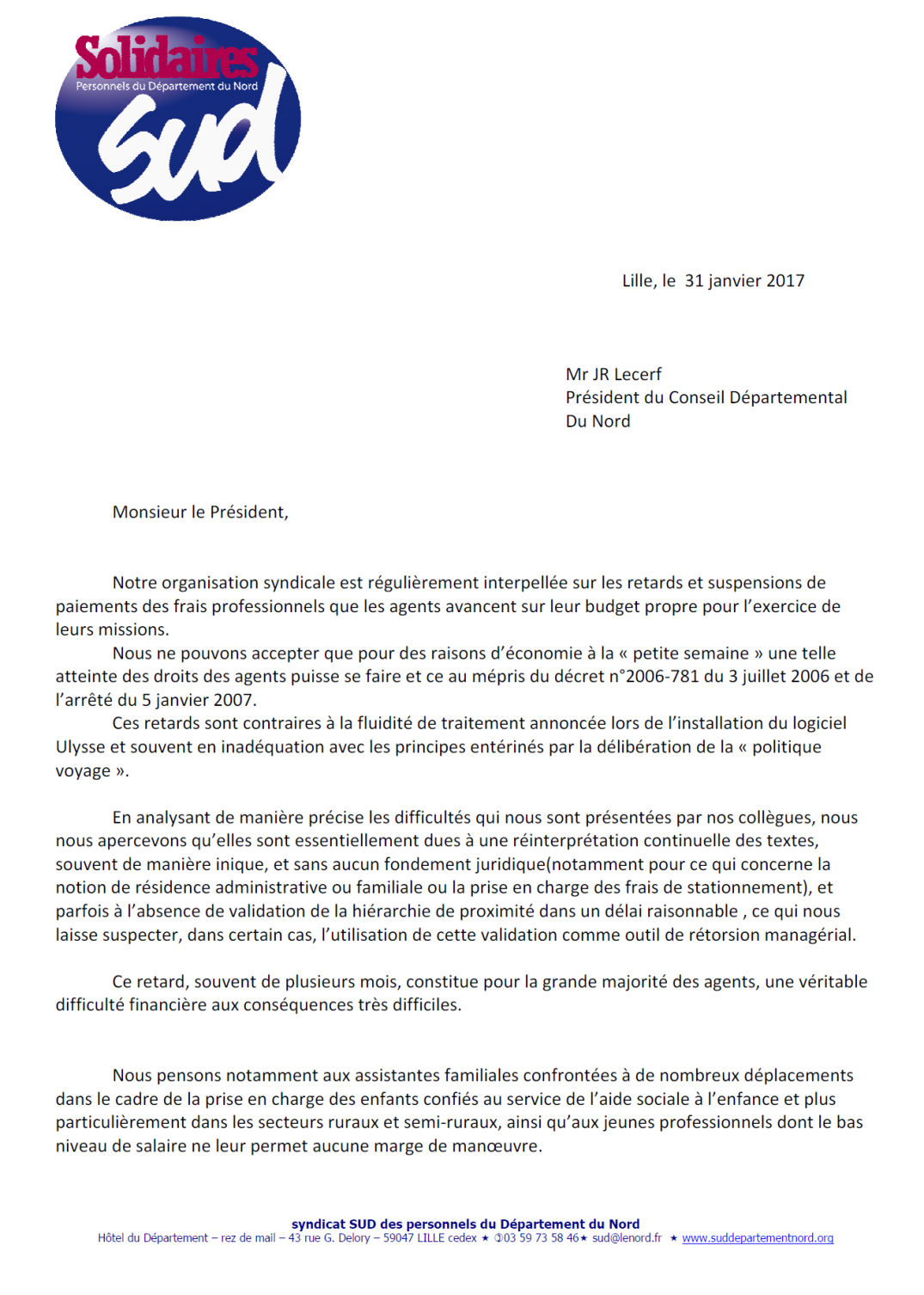 Solidaires
Personnels du Département du Nord
sud

Lille, le 31 janvier 2017

Mr JR Lecerf
Président du Conseil Départemental
Du Nord

Monsieur le Président,

Notre organisation syndicale est régulièrement interpellée sur les retards et suspensions de paiements des frais professionnels que les agents avancent sur leur budget propre pour l'exercice de leurs missions.
Nous ne pouvons accepter que pour des raisons d'économie à la « petite semaine » une telle atteinte des droits des agents puisse se faire et ce au mépris du décret n°2006-781 du 3 juillet 2006 et de l'arrêté du 5 janvier 2007.
Ces retards sont contraires à la fluidité de traitement annoncée lors de l'installation du logiciel Ulysse et souvent en inadéquation avec les principes entérinés par la délibération de la « politique voyage ».

En analysant de manière précise les difficultés qui nous sont présentées par nos collègues, nous nous apercevons qu'elles sont essentiellement dues à une réinterprétation continuelle des textes, souvent de manière inique, et sans aucun fondement juridique(notamment pour ce qui concerne la notion de résidence administrative ou familiale ou la prise en charge des frais de stationnement), et parfois à l'absence de validation de la hiérarchie de proximité dans un délai raisonnable , ce qui nous laisse suspecter, dans certain cas, l'utilisation de cette validation comme outil de rétorsion managérial.

Ce retard, souvent de plusieurs mois, constitue pour la grande majorité des agents, une véritable difficulté financière aux conséquences très difficiles.

Nous pensons notamment aux assistantes familiales confrontées à de nombreux déplacements dans le cadre de la prise en charge des enfants confiés au service de l'aide sociale à l'enfance et plus particulièrement dans les secteurs ruraux et semi-ruraux, ainsi qu'aux jeunes professionnels dont le bas niveau de salaire ne leur permet aucune marge de manœuvre.

syndicat SUD des personnels du Département du Nord
Hôtel du Département – rez de mail – 43 rue G. Delory – 59047 LILLE cedex ★ ✆03 59 73 58 46★ sud@lenord.fr ★ www.suddepartementnord.org